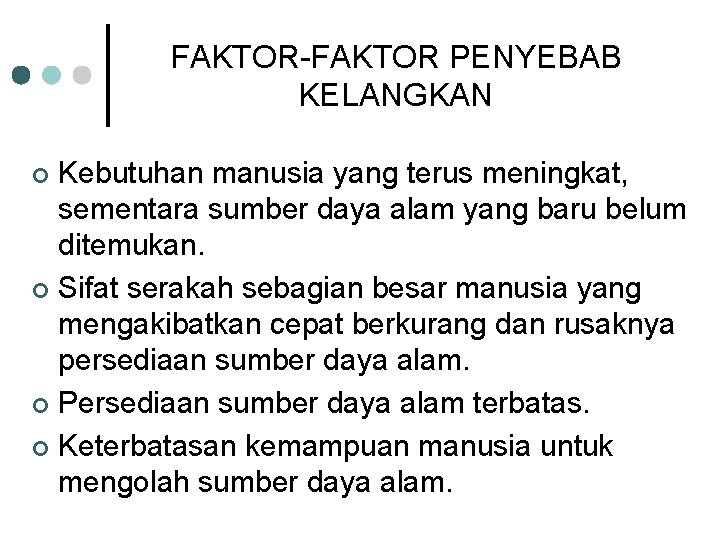 FAKTOR-FAKTOR PENYEBAB KELANGKAN

Kebutuhan manusia yang terus meningkat, sementara sumber daya alam yang baru belum ditemukan.

Sifat serakah sebagian besar manusia yang mengakibatkan cepat berkurang dan rusaknya persediaan sumber daya alam.

Persediaan sumber daya alam terbatas.

Keterbatasan kemampuan manusia untuk mengolah sumber daya alam.